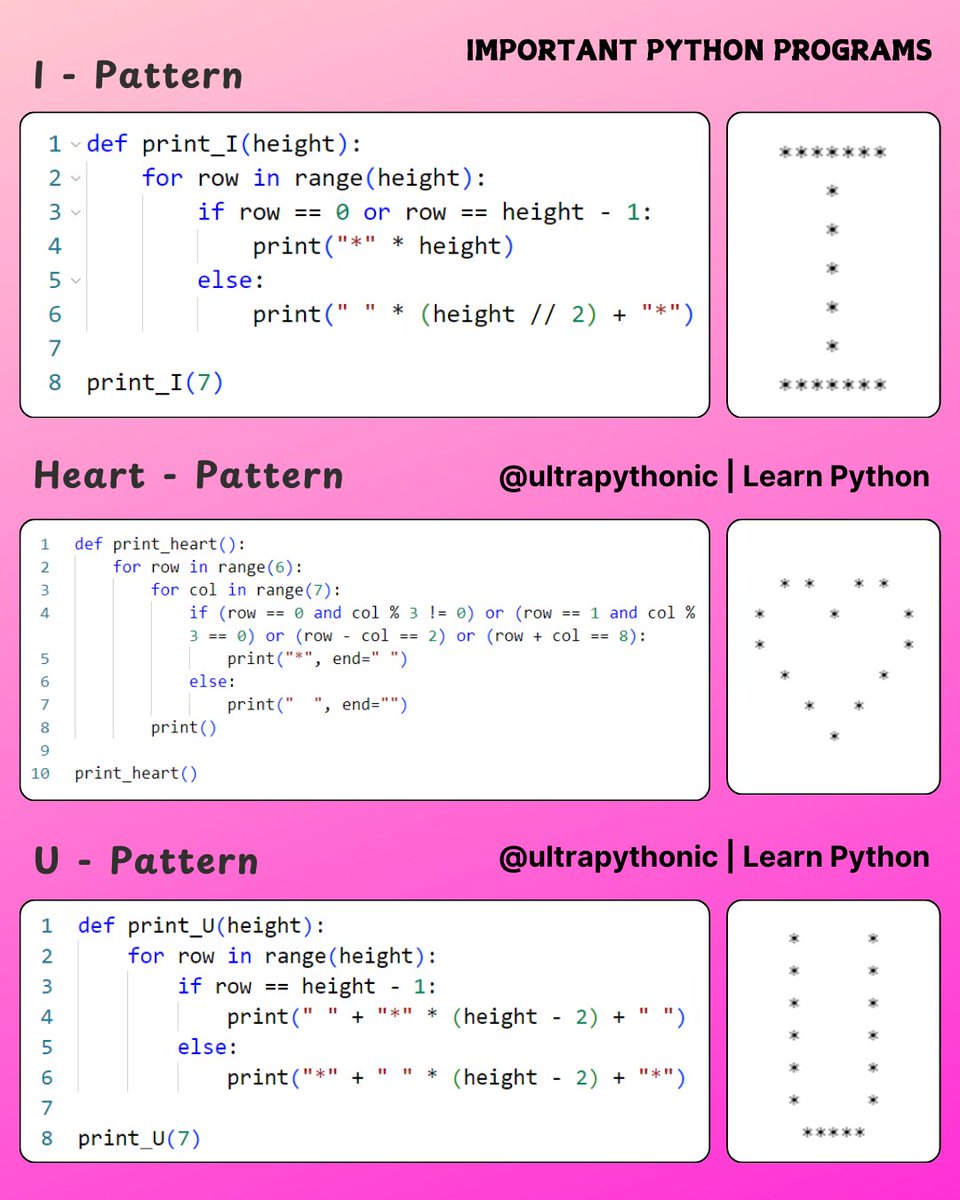 IMPORTANT PYTHON PROGRAMS

I - Pattern

1 def print_I(height):
2     for row in range(height):
3         if row == 0 or row == height - 1:
4             print("*" * height)
5         else:
6             print(" " * (height // 2) + "*")
7
8 print_I(7)

*******
*
*
*
*
*
*******

Heart - Pattern

@ultrapythonic | Learn Python

1 def print_heart():
2     for row in range(6):
3         for col in range(7):
4             if (row == 0 and col % 3 != 0) or (row == 1 and col % 3 == 0) or (row - col == 2) or (row + col == 8):
5                 print("*", end=" ")
6             else:
7                 print("  ", end="")
8         print()
9
10 print_heart()

* *   * *
*    *    *
*         *
*       *
*   *
*

U - Pattern

@ultrapythonic | Learn Python

1 def print_U(height):
2     for row in range(height):
3         if row == height - 1:
4             print(" " + "*" * (height - 2) + " ")
5         else:
6             print("*" + " " * (height - 2) + "*")
7
8 print_U(7)

*     *
*     *
*     *
*     *
*     *
*     *
*****